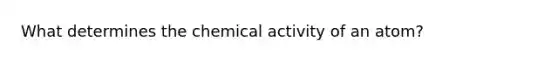 What determines the chemical activity of an atom?